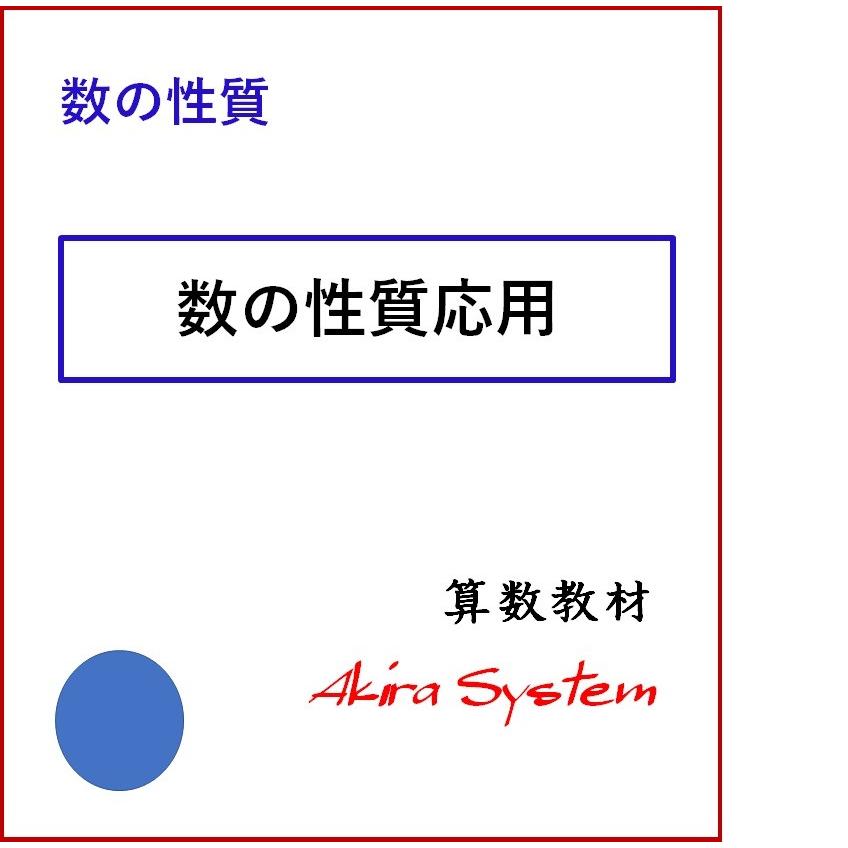 数の性質

数の性質応用

算数教材

Akira System